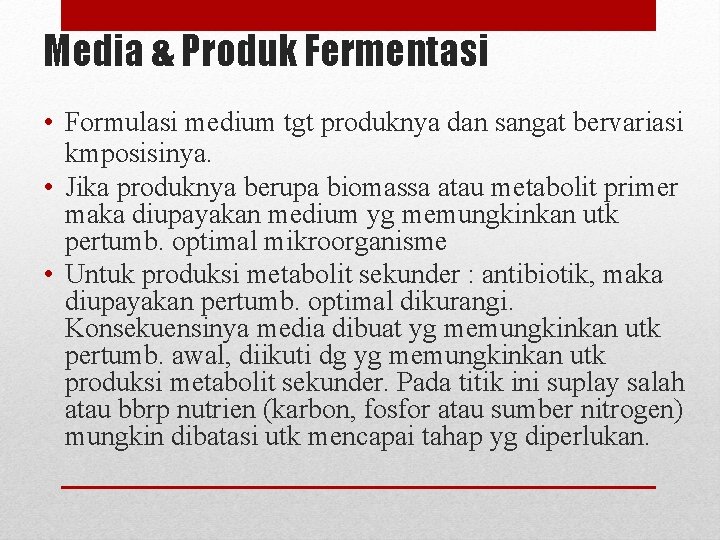 Media & Produk Fermentasi

• Formulasi medium tgt produknya dan sangat bervariasi kmposisinya.
• Jika produknya berupa biomassa atau metabolit primer maka diupayakan medium yg memungkinkan utk pertumb. optimal mikroorganisme
• Untuk produksi metabolit sekunder : antibiotik, maka diupayakan pertumb. optimal dikurangi. Konsekuensinya media dibuat yg memungkinkan utk pertumb. awal, diikuti dg yg memungkinkan utk produksi metabolit sekunder. Pada titik ini suplay salah atau bbrp nutrien (karbon, fosfor atau sumber nitrogen) mungkin dibatasi utk mencapai tahap yg diperlukan.